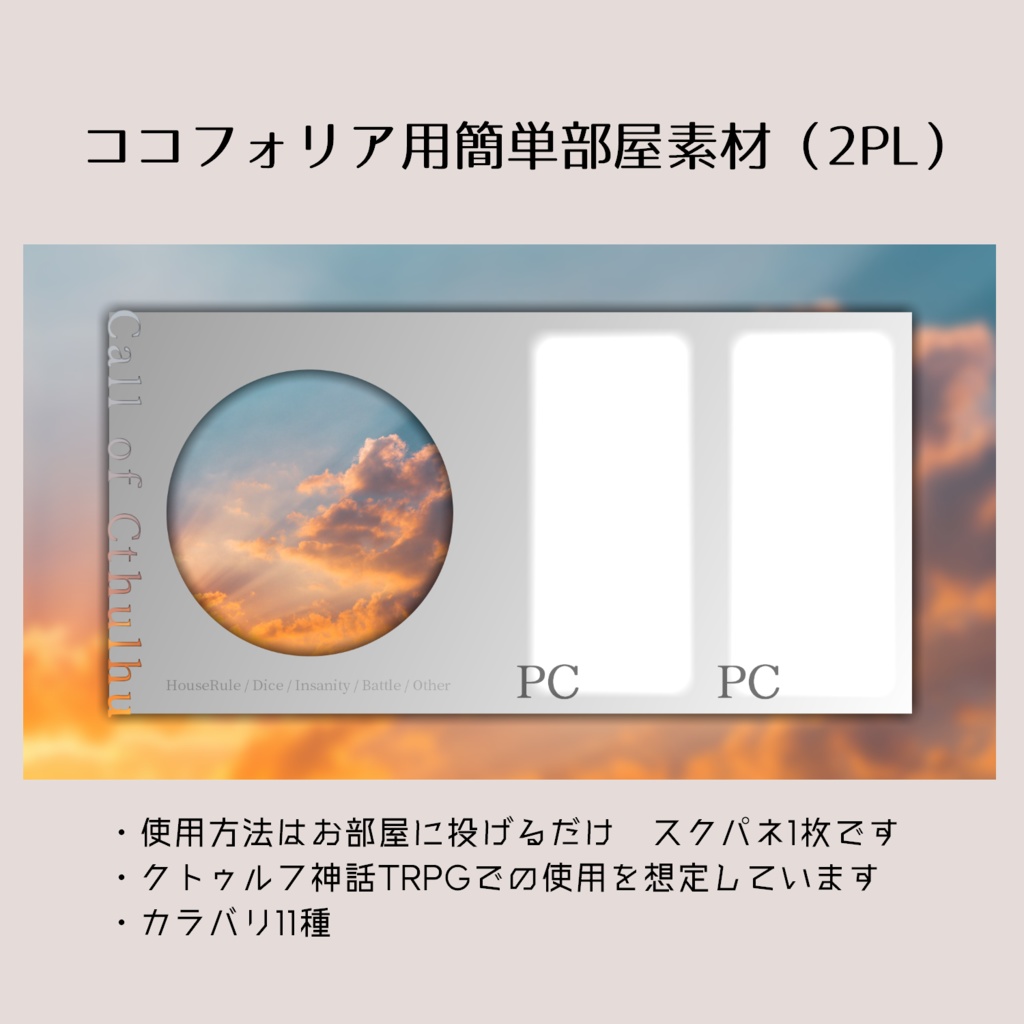 ココフォリア用簡単部屋素材（2PL）

Call of Cthulhu

HouseRule / Dice / Insanity / Battle / Other

PC

PC

・使用方法はお部屋に投げるだけ　スクパネ1枚です
・クトゥルフ神話TRPGでの使用を想定しています
・カラバリ11種